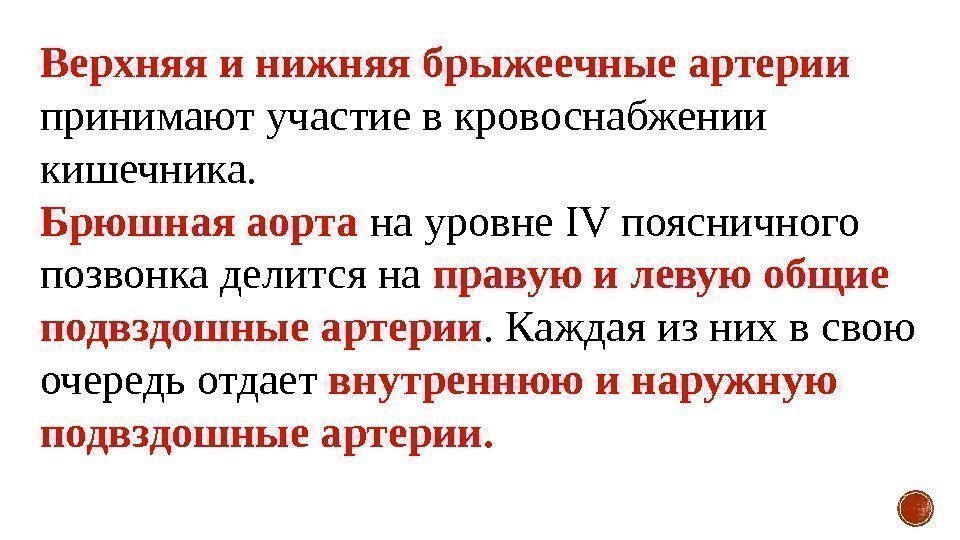 Верхняя и нижняя брыжеечные артерии принимают участие в кровоснабжении кишечника.

Брюшная аорта на уровне IV поясничного позвонка делится на правую и левую общие подвздошные артерии. Каждая из них в свою очередь отдает внутреннюю и наружную подвздошные артерии.